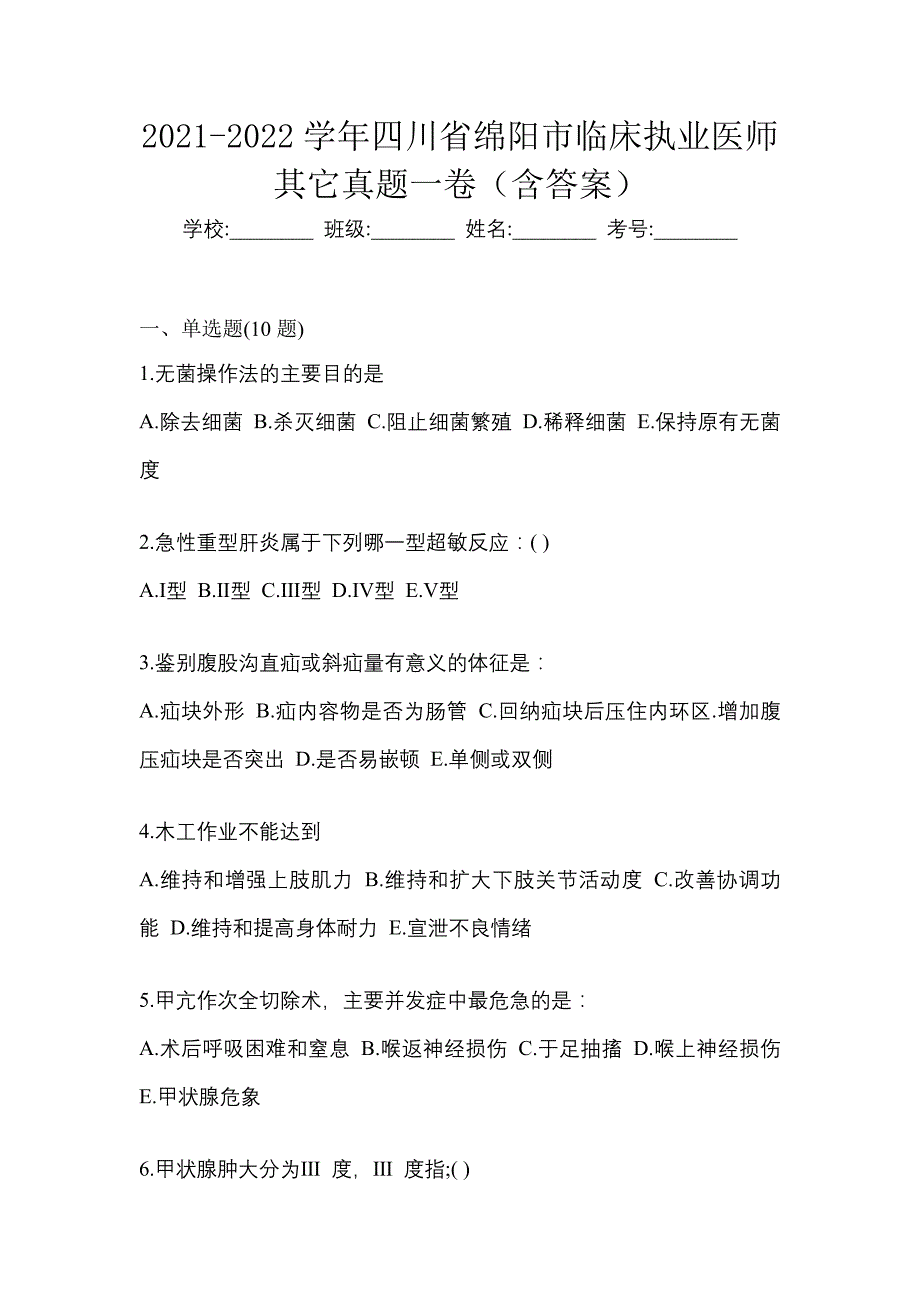 2021-2022 学年四川省绵阳市临床执业医师其它真题一卷（含答案）

学校:________ 班级:________ 姓名:________ 考号:________

一、单选题(10 题)

1.无菌操作法的主要目的是

A.除去细菌 B.杀灭细菌 C.阻止细菌繁殖 D.稀释细菌 E.保持原有无菌度

2.急性重型肝炎属于下列哪一型超敏反应：( )

A.I型 B.II型 C.III型 D.IV型 E.V型

3.鉴别腹股沟直疝或斜疝量有意义的体征是：

A.疝块外形 B.疝内容物是否为肠管 C.回纳疝块后压住内环区.增加腹压疝块是否突出 D.是否易嵌顿 E.单侧或双侧

4.木工作业不能达到

A.维持和增强上肢肌力 B.维持和扩大下肢关节活动度 C.改善协调功能 D.维持和提高身体耐力 E.宣泄不良情绪

5.甲亢作次全切除术，主要并发症中最危急的是：

A.术后呼吸困难和窒息 B.喉返神经损伤 C.于足抽搐 D.喉上神经损伤 E.甲状腺危象

6.甲状腺肿大分为III 度，III 度指;( )